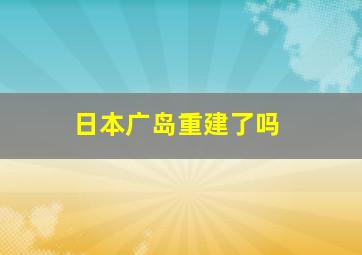 日本广岛重建了吗